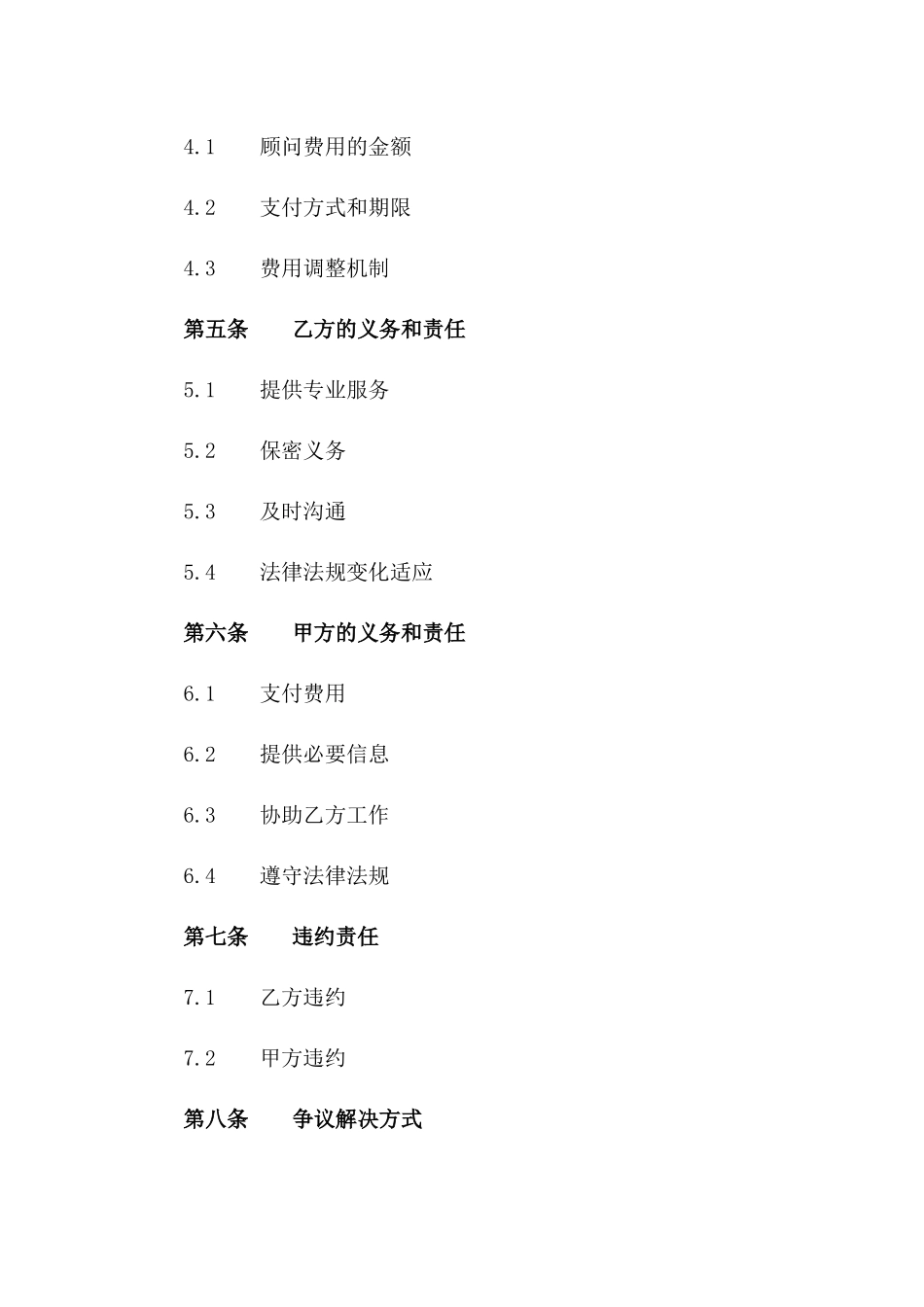 4.1　顾问费用的金额

4.2　支付方式和期限

4.3　费用调整机制

第五条　乙方的义务和责任

5.1　提供专业服务

5.2　保密义务

5.3　及时沟通

5.4　法律法规变化适应

第六条　甲方的义务和责任

6.1　支付费用

6.2　提供必要信息

6.3　协助乙方工作

6.4　遵守法律法规

第七条　违约责任

7.1　乙方违约

7.2　甲方违约

第八条　争议解决方式